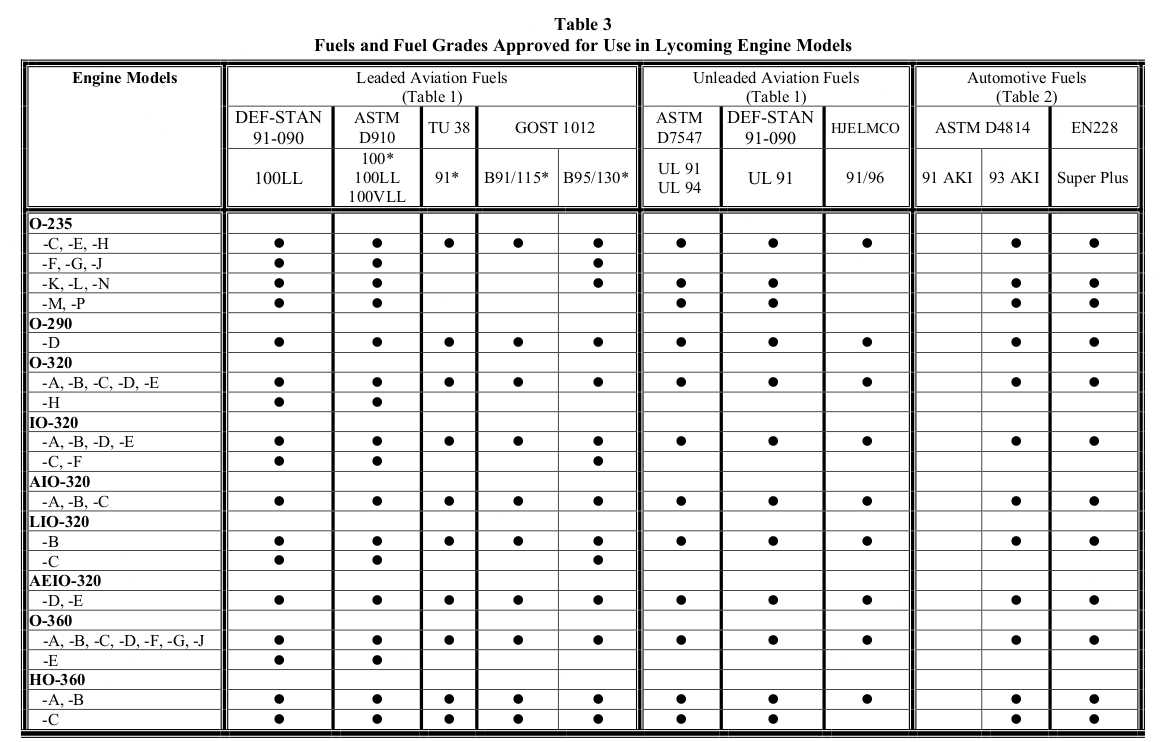 Table 3
Fuels and Fuel Grades Approved for Use in Lycoming Engine Models

| Engine Models | Leaded Aviation Fuels (Table 1) | | | | | Unleaded Aviation Fuels (Table 1) | | | Automotive Fuels (Table 2) | | |
|---|---|---|---|---|---|---|---|---|---|---|---|
| | DEF-STAN 91-090 | ASTM D910 | TU 38 | GOST 1012 | | ASTM D7547 | DEF-STAN 91-090 | HJELMCO | ASTM D4814 | | EN228 |
| | 100LL | 100* 100LL 100VLL | 91* | B91/115* | B95/130* | UL 91 UL 94 | UL 91 | 91/96 | 91 AKI | 93 AKI | Super Plus |
| **O-235** | | | | | | | | | | | |
| -C, -E, -H | ● | ● | ● | ● | ● | ● | ● | ● | | ● | ● |
| -F, -G, -J | ● | ● | | | ● | | | | | | |
| -K, -L, -N | ● | ● | | | ● | ● | ● | | | ● | ● |
| -M, -P | ● | ● | | | | ● | ● | | | ● | ● |
| **O-290** | | | | | | | | | | | |
| -D | ● | ● | ● | ● | ● | ● | ● | ● | | ● | ● |
| **O-320** | | | | | | | | | | | |
| -A, -B, -C, -D, -E | ● | ● | ● | ● | ● | ● | ● | ● | | ● | ● |
| -H | ● | ● | | | | | | | | | |
| **IO-320** | | | | | | | | | | | |
| -A, -B, -D, -E | ● | ● | ● | ● | ● | ● | ● | ● | | ● | ● |
| -C, -F | ● | ● | | | ● | | | | | | |
| **AIO-320** | | | | | | | | | | | |
| -A, -B, -C | ● | ● | ● | ● | ● | ● | ● | ● | | ● | ● |
| **LIO-320** | | | | | | | | | | | |
| -B | ● | ● | ● | ● | ● | ● | ● | ● | | ● | ● |
| -C | ● | ● | | | ● | | | | | | |
| **AEIO-320** | | | | | | | | | | | |
| -D, -E | ● | ● | ● | ● | ● | ● | ● | ● | | ● | ● |
| **O-360** | | | | | | | | | | | |
| -A, -B, -C, -D, -F, -G, -J | ● | ● | ● | ● | ● | ● | ● | ● | | ● | ● |
| -E | ● | ● | | | | | | | | | |
| **HO-360** | | | | | | | | | | | |
| -A, -B | ● | ● | ● | ● | ● | ● | ● | ● | | ● | ● |
| -C | ● | ● | ● | ● | ● | ● | ● | | | ● | ● |